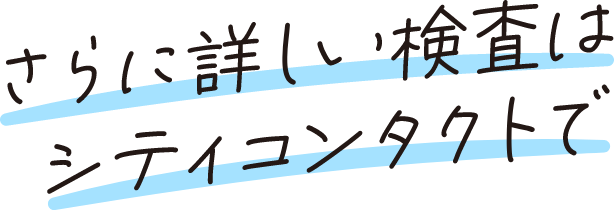 さらに詳しい検査は
シティコンタクトで